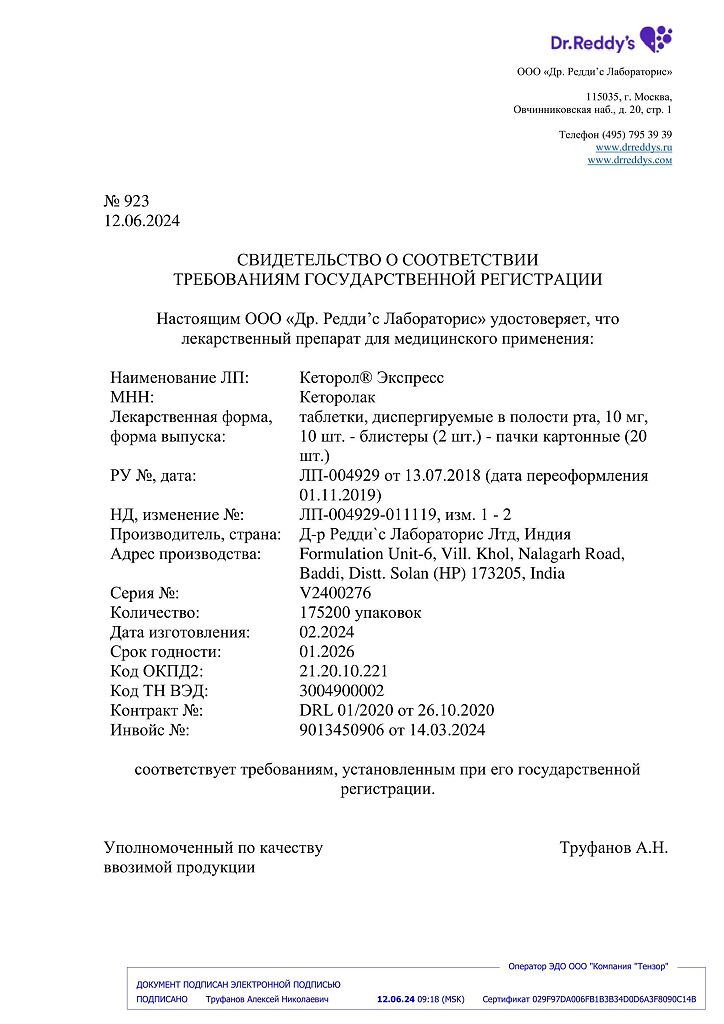 Dr.Reddy's

ООО «Др. Редди'с Лабораторис»

115035, г. Москва,
Овчинниковская наб., д. 20, стр. 1

Телефон (495) 795 39 39
www.drreddys.ru
www.drreddys.com

№ 923
12.06.2024

СВИДЕТЕЛЬСТВО О СООТВЕТСТВИИ
ТРЕБОВАНИЯМ ГОСУДАРСТВЕННОЙ РЕГИСТРАЦИИ

Настоящим ООО «Др. Редди'с Лабораторис» удостоверяет, что лекарственный препарат для медицинского применения:

| | |
|---|---|
| Наименование ЛП: | Кеторол® Экспресс |
| МНН: | Кеторолак |
| Лекарственная форма, форма выпуска: | таблетки, диспергируемые в полости рта, 10 мг, 10 шт. - блистеры (2 шт.) - пачки картонные (20 шт.) |
| РУ №, дата: | ЛП-004929 от 13.07.2018 (дата переоформления 01.11.2019) |
| НД, изменение №: | ЛП-004929-011119, изм. 1 - 2 |
| Производитель, страна: | Д-р Редди`с Лабораторис Лтд, Индия |
| Адрес производства: | Formulation Unit-6, Vill. Khol, Nalagarh Road, Baddi, Distt. Solan (HP) 173205, India |
| Серия №: | V2400276 |
| Количество: | 175200 упаковок |
| Дата изготовления: | 02.2024 |
| Срок годности: | 01.2026 |
| Код ОКПД2: | 21.20.10.221 |
| Код ТН ВЭД: | 3004900002 |
| Контракт №: | DRL 01/2020 от 26.10.2020 |
| Инвойс №: | 9013450906 от 14.03.2024 |

соответствует требованиям, установленным при его государственной регистрации.

Уполномоченный по качеству ввозимой продукции

Труфанов А.Н.

Оператор ЭДО ООО "Компания "Тензор"

ДОКУМЕНТ ПОДПИСАН ЭЛЕКТРОННОЙ ПОДПИСЬЮ

ПОДПИСАНО Труфанов Алексей Николаевич 12.06.24 09:18 (MSK) Сертификат 029F97DA006FB1B3B34D0D6A3F8090C14B